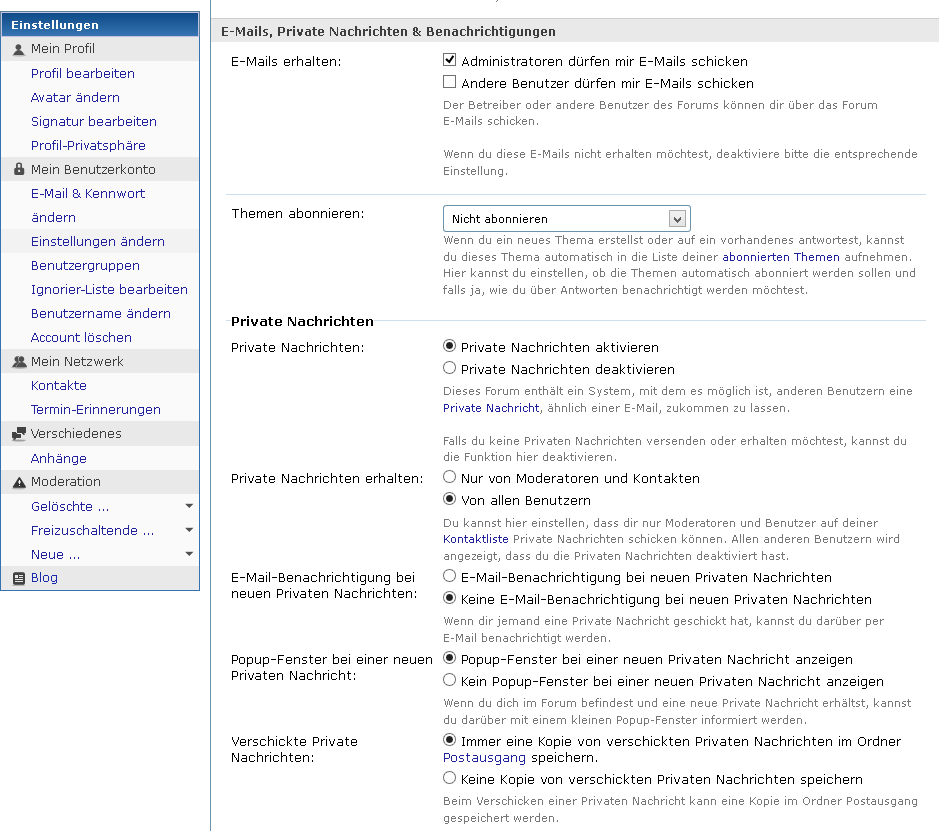 Einstellungen
Mein Profil
Profil bearbeiten
Avatar ändern
Signatur bearbeiten
Profil-Privatsphäre
Mein Benutzerkonto
E-Mail & Kennwort ändern
Einstellungen ändern
Benutzergruppen
Ignorier-Liste bearbeiten
Benutzername ändern
Account löschen
Mein Netzwerk
Kontakte
Termin-Erinnerungen
Verschiedenes
Anhänge
Moderation
Gelöschte ...
Freizuschaltende ...
Neue ...
Blog

E-Mails, Private Nachrichten & Benachrichtigungen

E-Mails erhalten:
Administratoren dürfen mir E-Mails schicken
Andere Benutzer dürfen mir E-Mails schicken
Der Betreiber oder andere Benutzer des Forums können dir über das Forum E-Mails schicken.

Wenn du diese E-Mails nicht erhalten möchtest, deaktiviere bitte die entsprechende Einstellung.

Themen abonnieren:
Nicht abonnieren
Wenn du ein neues Thema erstellst oder auf ein vorhandenes antwortest, kannst du dieses Thema automatisch in die Liste deiner abonnierten Themen aufnehmen. Hier kannst du einstellen, ob die Themen automatisch abonniert werden sollen und falls ja, wie du über Antworten benachrichtigt werden möchtest.

Private Nachrichten

Private Nachrichten:
Private Nachrichten aktivieren
Private Nachrichten deaktivieren
Dieses Forum enthält ein System, mit dem es möglich ist, anderen Benutzern eine Private Nachricht, ähnlich einer E-Mail, zukommen zu lassen.

Falls du keine Privaten Nachrichten versenden oder erhalten möchtest, kannst du die Funktion hier deaktivieren.

Private Nachrichten erhalten:
Nur von Moderatoren und Kontakten
Von allen Benutzern
Du kannst hier einstellen, dass dir nur Moderatoren und Benutzer auf deiner Kontaktliste Private Nachrichten schicken können. Allen anderen Benutzern wird angezeigt, dass du die Privaten Nachrichten deaktiviert hast.

E-Mail-Benachrichtigung bei neuen Privaten Nachrichten:
E-Mail-Benachrichtigung bei neuen Privaten Nachrichten
Keine E-Mail-Benachrichtigung bei neuen Privaten Nachrichten
Wenn dir jemand eine Private Nachricht geschickt hat, kannst du darüber per E-Mail benachrichtigt werden.

Popup-Fenster bei einer neuen Privaten Nachricht:
Popup-Fenster bei einer neuen Privaten Nachricht anzeigen
Kein Popup-Fenster bei einer neuen Privaten Nachricht anzeigen
Wenn du dich im Forum befindest und eine neue Private Nachricht erhältst, kannst du darüber mit einem kleinen Popup-Fenster informiert werden.

Verschickte Private Nachrichten:
Immer eine Kopie von verschickten Privaten Nachrichten im Ordner Postausgang speichern.
Keine Kopie von verschickten Privaten Nachrichten speichern
Beim Verschicken einer Privaten Nachricht kann eine Kopie im Ordner Postausgang gespeichert werden.